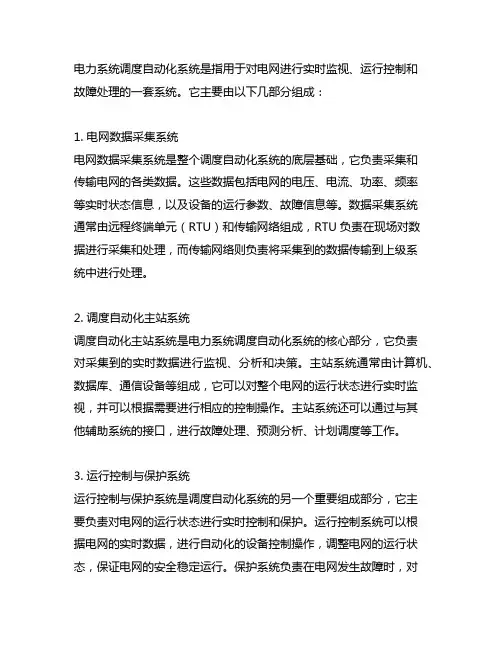 电力系统调度自动化系统是指用于对电网进行实时监视、运行控制和故障处理的一套系统。它主要由以下几部分组成：

1. 电网数据采集系统
电网数据采集系统是整个调度自动化系统的底层基础，它负责采集和传输电网的各类数据。这些数据包括电网的电压、电流、功率、频率等实时状态信息，以及设备的运行参数、故障信息等。数据采集系统通常由远程终端单元（RTU）和传输网络组成，RTU 负责在现场对数据进行采集和处理，而传输网络则负责将采集到的数据传输到上级系统中进行处理。

2. 调度自动化主站系统
调度自动化主站系统是电力系统调度自动化系统的核心部分，它负责对采集到的实时数据进行监视、分析和决策。主站系统通常由计算机、数据库、通信设备等组成，它可以对整个电网的运行状态进行实时监视，并可以根据需要进行相应的控制操作。主站系统还可以通过与其他辅助系统的接口，进行故障处理、预测分析、计划调度等工作。

3. 运行控制与保护系统
运行控制与保护系统是调度自动化系统的另一个重要组成部分，它主要负责对电网的运行状态进行实时控制和保护。运行控制系统可以根据电网的实时数据，进行自动化的设备控制操作，调整电网的运行状态，保证电网的安全稳定运行。保护系统负责在电网发生故障时，对